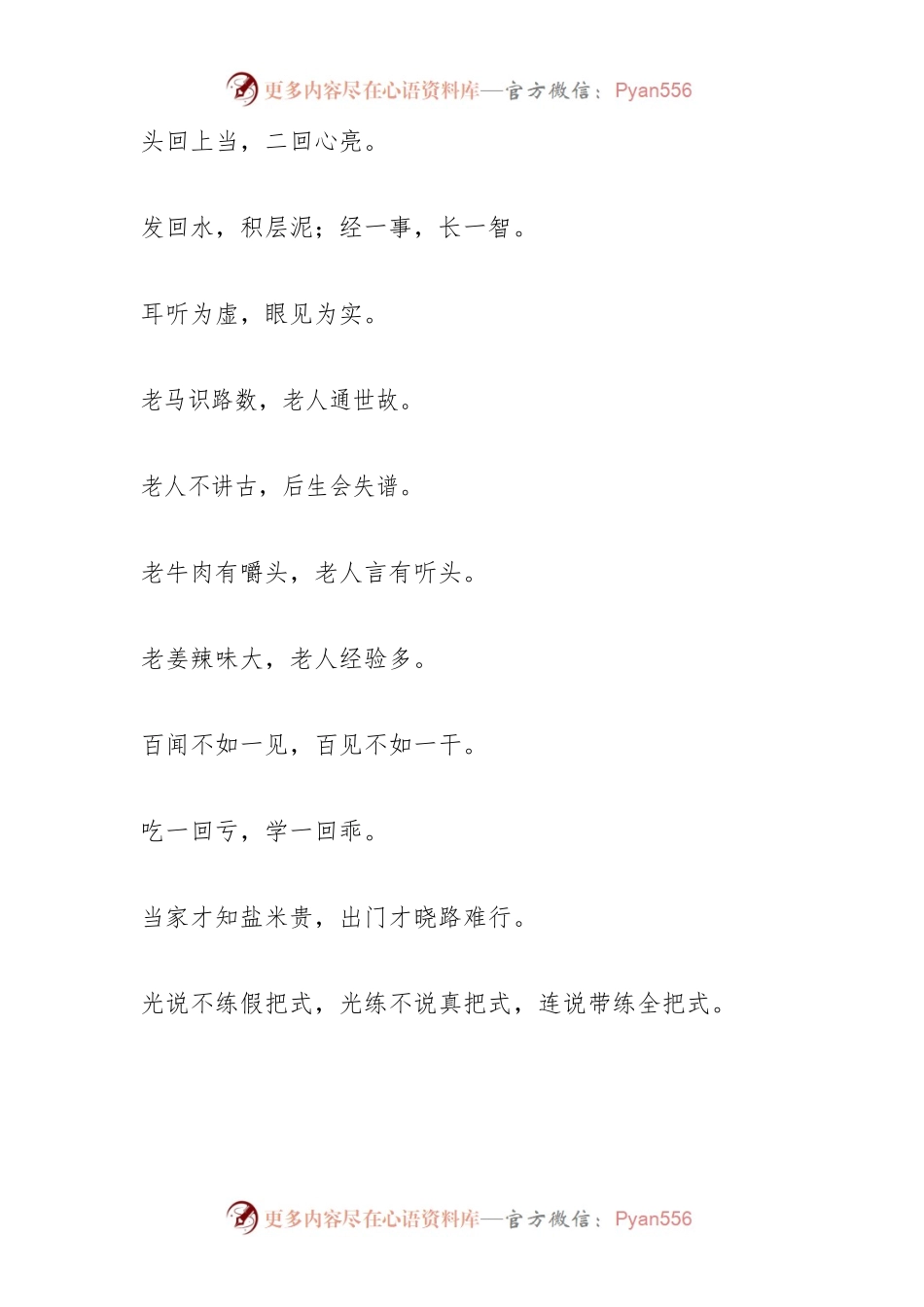 更多内容尽在心语资料库—官方微信：Pyan556

头回上当，二回心亮。

发回水，积层泥；经一事，长一智。

耳听为虚，眼见为实。

老马识路数，老人通世故。

老人不讲古，后生会失谱。

老牛肉有嚼头，老人言有听头。

老姜辣味大，老人经验多。

百闻不如一见，百见不如一干。

吃一回亏，学一回乖。

当家才知盐米贵，出门才晓路难行。

光说不练假把式，光练不说真把式，连说带练全把式。

更多内容尽在心语资料库—官方微信：Pyan556